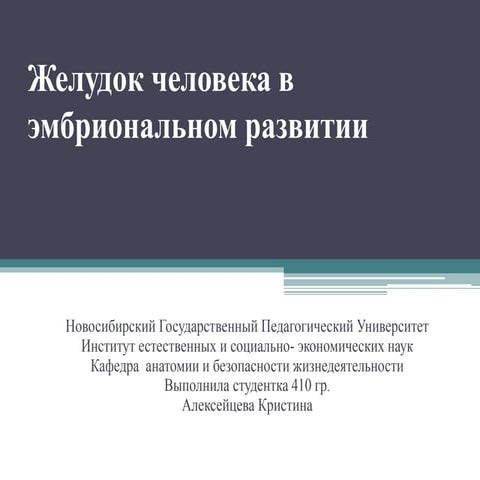 Желудок человека в эмбриональном развитии

Новосибирский Государственный Педагогический Университет
Институт естественных и социально- экономических наук
Кафедра анатомии и безопасности жизнедеятельности
Выполнила студентка 410 гр.
Алексейцева Кристина